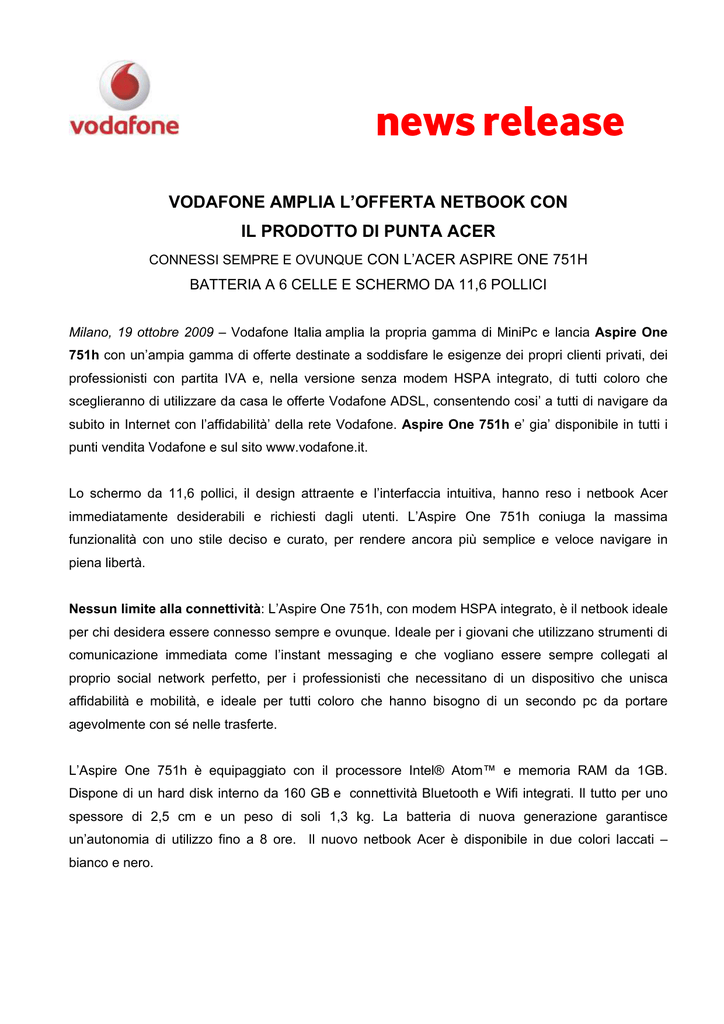 vodafone

news release

VODAFONE AMPLIA L'OFFERTA NETBOOK CON IL PRODOTTO DI PUNTA ACER

CONNESSI SEMPRE E OVUNQUE CON L'ACER ASPIRE ONE 751H BATTERIA A 6 CELLE E SCHERMO DA 11,6 POLLICI

Milano, 19 ottobre 2009 – Vodafone Italia amplia la propria gamma di MiniPc e lancia Aspire One 751h con un'ampia gamma di offerte destinate a soddisfare le esigenze dei propri clienti privati, dei professionisti con partita IVA e, nella versione senza modem HSPA integrato, di tutti coloro che sceglieranno di utilizzare da casa le offerte Vodafone ADSL, consentendo cosi' a tutti di navigare da subito in Internet con l'affidabilità' della rete Vodafone. Aspire One 751h e' gia' disponibile in tutti i punti vendita Vodafone e sul sito www.vodafone.it.

Lo schermo da 11,6 pollici, il design attraente e l'interfaccia intuitiva, hanno reso i netbook Acer immediatamente desiderabili e richiesti dagli utenti. L'Aspire One 751h coniuga la massima funzionalità con uno stile deciso e curato, per rendere ancora più semplice e veloce navigare in piena libertà.

Nessun limite alla connettività: L'Aspire One 751h, con modem HSPA integrato, è il netbook ideale per chi desidera essere connesso sempre e ovunque. Ideale per i giovani che utilizzano strumenti di comunicazione immediata come l'instant messaging e che vogliano essere sempre collegati al proprio social network perfetto, per i professionisti che necessitano di un dispositivo che unisca affidabilità e mobilità, e ideale per tutti coloro che hanno bisogno di un secondo pc da portare agevolmente con sé nelle trasferte.

L'Aspire One 751h è equipaggiato con il processore Intel® Atom™ e memoria RAM da 1GB. Dispone di un hard disk interno da 160 GB e connettività Bluetooth e Wifi integrati. Il tutto per uno spessore di 2,5 cm e un peso di soli 1,3 kg. La batteria di nuova generazione garantisce un'autonomia di utilizzo fino a 8 ore. Il nuovo netbook Acer è disponibile in due colori laccati – bianco e nero.